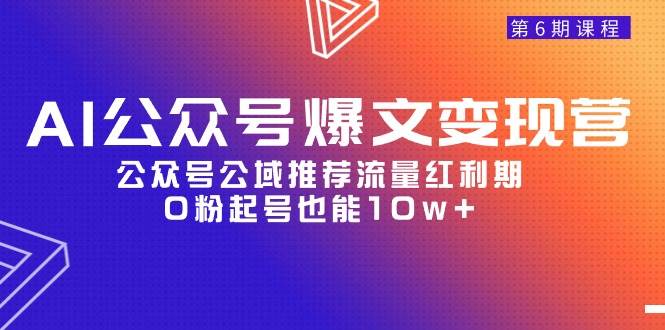 第6期课程

AI公众号爆文变现营

公众号公域推荐流量红利期
0粉起号也能10w+